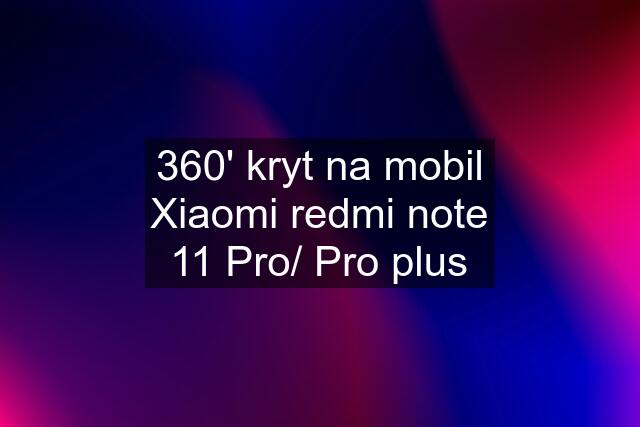 360' kryt na mobil Xiaomi redmi note 11 Pro/ Pro plus